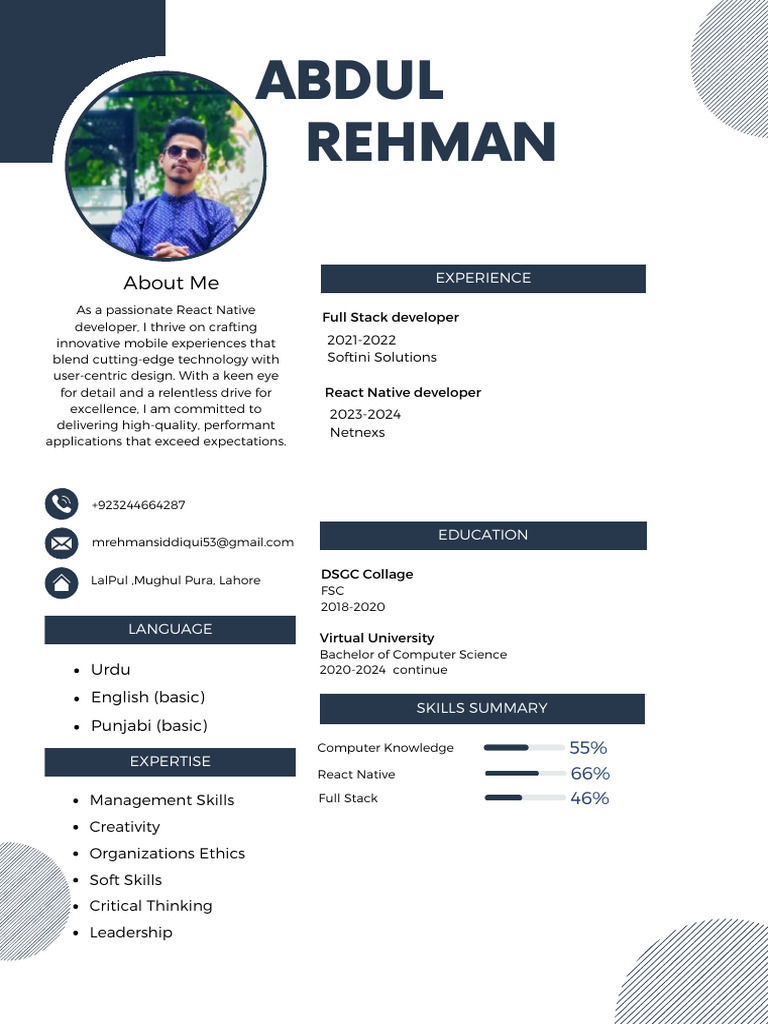 ABDUL
REHMAN

About Me

As a passionate React Native developer, I thrive on crafting innovative mobile experiences that blend cutting-edge technology with user-centric design. With a keen eye for detail and a relentless drive for excellence, I am committed to delivering high-quality, performant applications that exceed expectations.

+923244664287

mrehmansiddiqui53@gmail.com

LalPul ,Mughul Pura, Lahore

LANGUAGE

- Urdu
- English (basic)
- Punjabi (basic)

EXPERTISE

- Management Skills
- Creativity
- Organizations Ethics
- Soft Skills
- Critical Thinking
- Leadership

EXPERIENCE

Full Stack developer
2021-2022
Softini Solutions

React Native developer
2023-2024
Netnexs

EDUCATION

DSGC Collage
FSC
2018-2020

Virtual University
Bachelor of Computer Science
2020-2024 continue

SKILLS SUMMARY

Computer Knowledge 55%
React Native 66%
Full Stack 46%